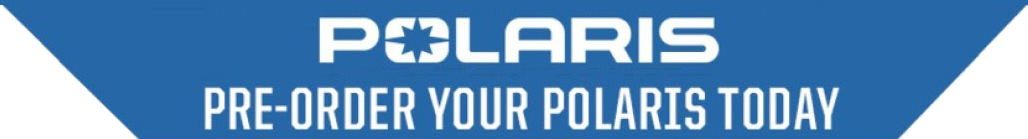 POLARIS
PRE-ORDER YOUR POLARIS TODAY